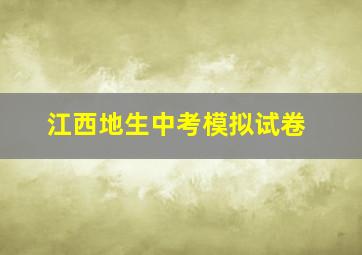 江西地生中考模拟试卷